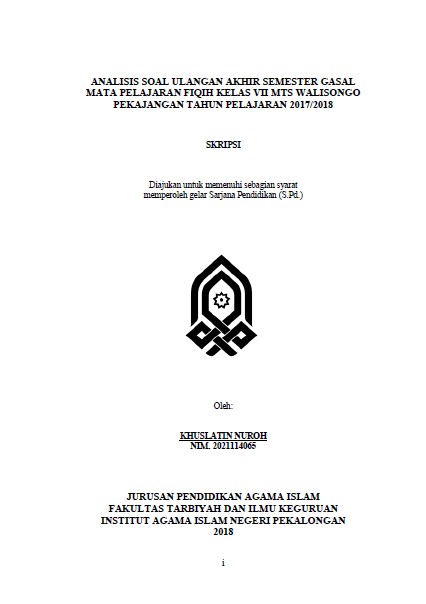 ANALISIS SOAL ULANGAN AKHIR SEMESTER GASAL MATA PELAJARAN FIQIH KELAS VII MTS WALISONGO PEKAJANGAN TAHUN PELAJARAN 2017/2018

SKRIPSI

Diajukan untuk memenuhi sebagian syarat memperoleh gelar Sarjana Pendidikan (S.Pd.)

Oleh:

KHUSLATIN NUROH
NIM. 2021114065

JURUSAN PENDIDIKAN AGAMA ISLAM
FAKULTAS TARBIYAH DAN ILMU KEGURUAN
INSTITUT AGAMA ISLAM NEGERI PEKALONGAN
2018

i